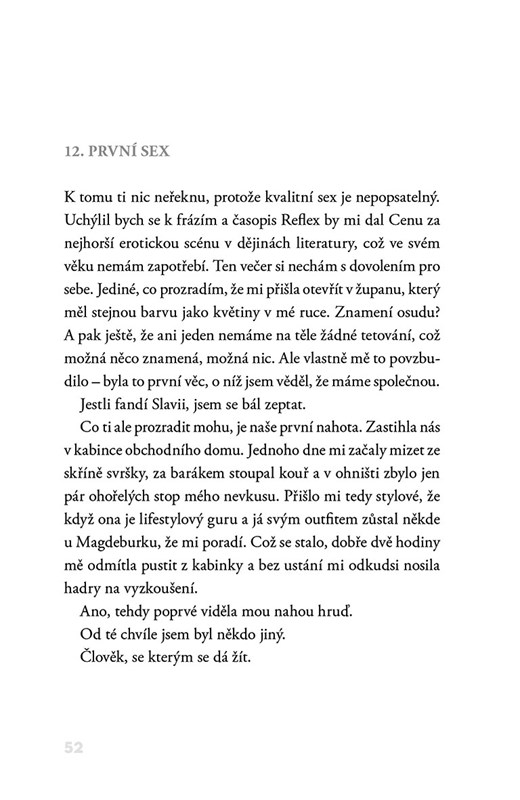 12. PRVNÍ SEX

K tomu ti nic neřeknu, protože kvalitní sex je nepopsatelný. Uchýlil bych se k frázím a časopis Reflex by mi dal Cenu za nejhorší erotickou scénu v dějinách literatury, což ve svém věku nemám zapotřebí. Ten večer si nechám s dovolením pro sebe. Jediné, co prozradím, že mi přišla otevřít v županu, který měl stejnou barvu jako květiny v mé ruce. Znamení osudu? A pak ještě, že ani jeden nemáme na těle žádné tetování, což možná něco znamená, možná nic. Ale vlastně mě to povzbudilo – byla to první věc, o níž jsem věděl, že máme společnou.

Jestli fandí Slavii, jsem se bál zeptat.

Co ti ale prozradit mohu, je naše první nahota. Zastihla nás v kabince obchodního domu. Jednoho dne mi začaly mizet ze skříně svršky, za barákem stoupal kouř a v ohništi zbylo jen pár ohořelých stop mého nevkusu. Přišlo mi tedy stylové, že když ona je lifestylový guru a já svým outfitem zůstal někde u Magdeburku, že mi poradí. Což se stalo, dobře dvě hodiny mě odmítla pustit z kabinky a bez ustání mi odkudsi nosila hadry na vyzkoušení.

Ano, tehdy poprvé viděla mou nahou hruď.

Od té chvíle jsem byl někdo jiný.

Člověk, se kterým se dá žít.

52